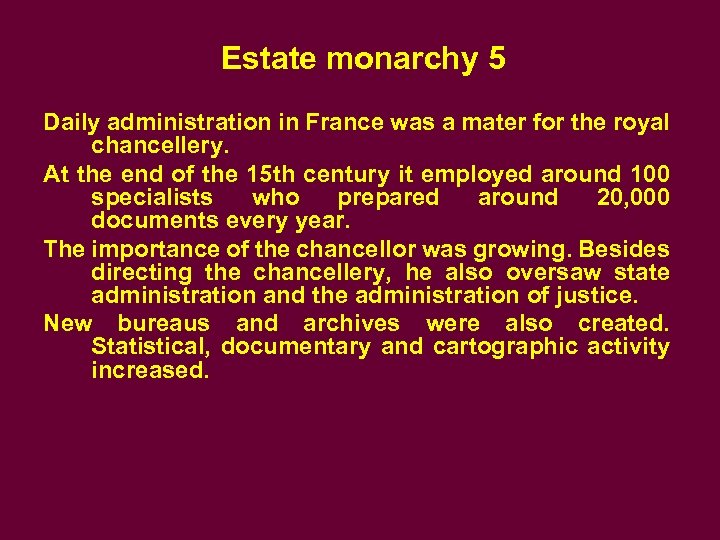 Estate monarchy 5

Daily administration in France was a mater for the royal chancellery.

At the end of the 15th century it employed around 100 specialists who prepared around 20,000 documents every year.

The importance of the chancellor was growing. Besides directing the chancellery, he also oversaw state administration and the administration of justice.

New bureaus and archives were also created. Statistical, documentary and cartographic activity increased.